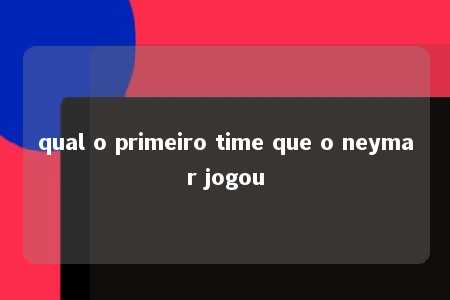 qual o primeiro time que o neymar jogou